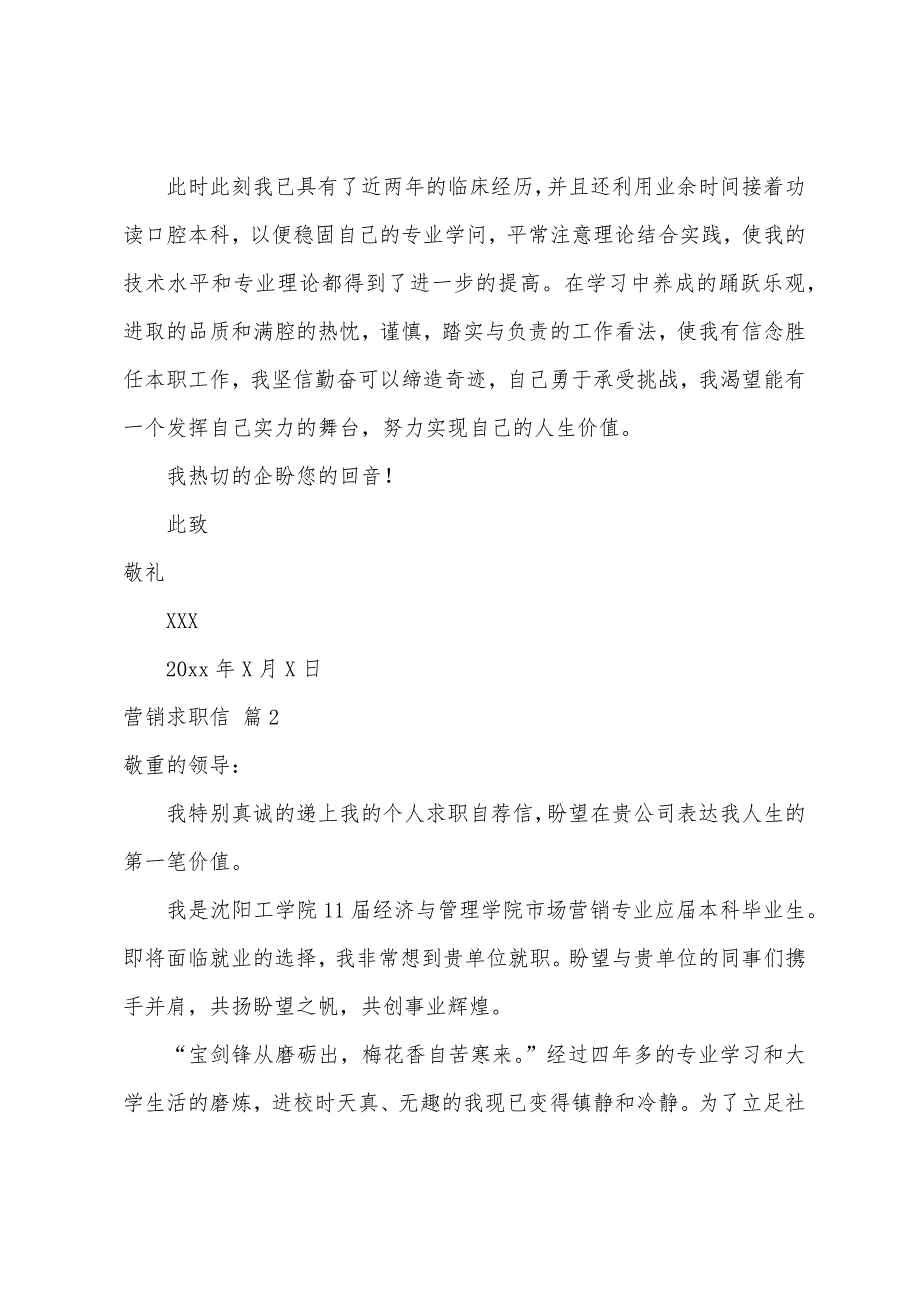 此时此刻我已具有了近两年的临床经历,并且还利用业余时间接着功读口腔本科，以便稳固自己的专业学问，平常注意理论结合实践，使我的技术水平和专业理论都得到了进一步的提高。在学习中养成的踊跃乐观，进取的品质和满腔的热忱，谨慎，踏实与负责的工作看法，使我有信念胜任本职工作，我坚信勤奋可以缔造奇迹，自己勇于承受挑战，我渴望能有一个发挥自己实力的舞台，努力实现自己的人生价值。

我热切的企盼您的回音！

此致

敬礼

XXX

20xx 年 X 月 X 日

营销求职信 篇 2

敬重的领导：

我特别真诚的递上我的个人求职自荐信,盼望在贵公司表达我人生的第一笔价值。

我是沈阳工学院 11 届经济与管理学院市场营销专业应届本科毕业生。即将面临就业的选择，我非常想到贵单位就职。盼望与贵单位的同事们携手并肩，共扬盼望之帆，共创事业辉煌。

“宝剑锋从磨砺出，梅花香自苦寒来。”经过四年多的专业学习和大学生活的磨炼，进校时天真、无趣的我现已变得镇静和冷静。为了立足社